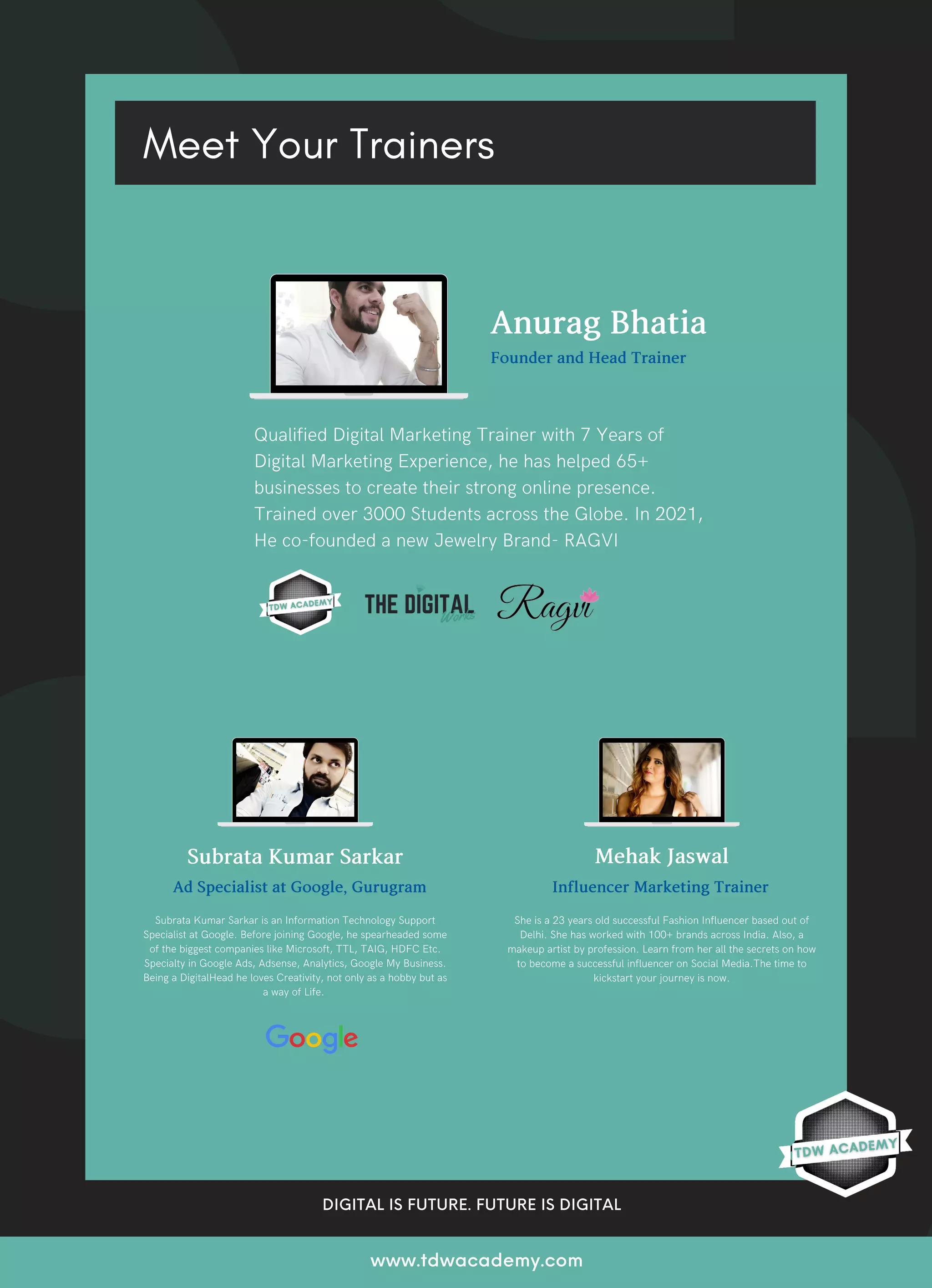 Meet Your Trainers

Anurag Bhatia

Founder and Head Trainer

Qualified Digital Marketing Trainer with 7 Years of Digital Marketing Experience, he has helped 65+ businesses to create their strong online presence. Trained over 3000 Students across the Globe. In 2021, He co-founded a new Jewelry Brand- RAGVI

TDW ACADEMY

THE DIGITAL Works

Ragvi

Subrata Kumar Sarkar

Ad Specialist at Google, Gurugram

Subrata Kumar Sarkar is an Information Technology Support Specialist at Google. Before joining Google, he spearheaded some of the biggest companies like Microsoft, TTL, TAIG, HDFC Etc. Specialty in Google Ads, Adsense, Analytics, Google My Business. Being a DigitalHead he loves Creativity, not only as a hobby but as a way of Life.

Google

Mehak Jaswal

Influencer Marketing Trainer

She is a 23 years old successful Fashion Influencer based out of Delhi. She has worked with 100+ brands across India. Also, a makeup artist by profession. Learn from her all the secrets on how to become a successful influencer on Social Media.The time to kickstart your journey is now.

TDW ACADEMY

DIGITAL IS FUTURE. FUTURE IS DIGITAL

www.tdwacademy.com